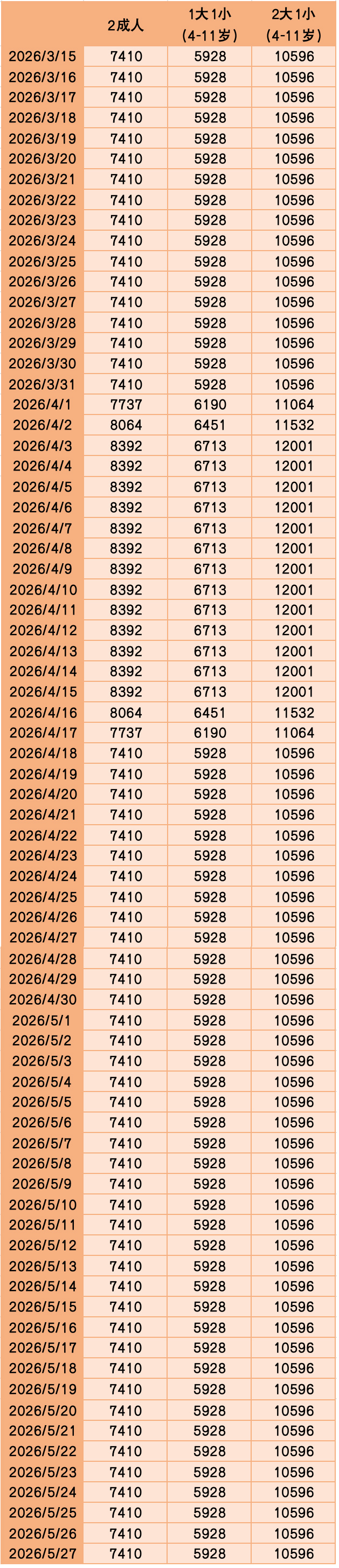 |  | 2成人 | 1大1小（4-11岁） | 2大1小（4-11岁） |
|---|---|---|---|
| 2026/3/15 | 7410 | 5928 | 10596 |
| 2026/3/16 | 7410 | 5928 | 10596 |
| 2026/3/17 | 7410 | 5928 | 10596 |
| 2026/3/18 | 7410 | 5928 | 10596 |
| 2026/3/19 | 7410 | 5928 | 10596 |
| 2026/3/20 | 7410 | 5928 | 10596 |
| 2026/3/21 | 7410 | 5928 | 10596 |
| 2026/3/22 | 7410 | 5928 | 10596 |
| 2026/3/23 | 7410 | 5928 | 10596 |
| 2026/3/24 | 7410 | 5928 | 10596 |
| 2026/3/25 | 7410 | 5928 | 10596 |
| 2026/3/26 | 7410 | 5928 | 10596 |
| 2026/3/27 | 7410 | 5928 | 10596 |
| 2026/3/28 | 7410 | 5928 | 10596 |
| 2026/3/29 | 7410 | 5928 | 10596 |
| 2026/3/30 | 7410 | 5928 | 10596 |
| 2026/3/31 | 7410 | 5928 | 10596 |
| 2026/4/1 | 7737 | 6190 | 11064 |
| 2026/4/2 | 8064 | 6451 | 11532 |
| 2026/4/3 | 8392 | 6713 | 12001 |
| 2026/4/4 | 8392 | 6713 | 12001 |
| 2026/4/5 | 8392 | 6713 | 12001 |
| 2026/4/6 | 8392 | 6713 | 12001 |
| 2026/4/7 | 8392 | 6713 | 12001 |
| 2026/4/8 | 8392 | 6713 | 12001 |
| 2026/4/9 | 8392 | 6713 | 12001 |
| 2026/4/10 | 8392 | 6713 | 12001 |
| 2026/4/11 | 8392 | 6713 | 12001 |
| 2026/4/12 | 8392 | 6713 | 12001 |
| 2026/4/13 | 8392 | 6713 | 12001 |
| 2026/4/14 | 8392 | 6713 | 12001 |
| 2026/4/15 | 8392 | 6713 | 12001 |
| 2026/4/16 | 8064 | 6451 | 11532 |
| 2026/4/17 | 7737 | 6190 | 11064 |
| 2026/4/18 | 7410 | 5928 | 10596 |
| 2026/4/19 | 7410 | 5928 | 10596 |
| 2026/4/20 | 7410 | 5928 | 10596 |
| 2026/4/21 | 7410 | 5928 | 10596 |
| 2026/4/22 | 7410 | 5928 | 10596 |
| 2026/4/23 | 7410 | 5928 | 10596 |
| 2026/4/24 | 7410 | 5928 | 10596 |
| 2026/4/25 | 7410 | 5928 | 10596 |
| 2026/4/26 | 7410 | 5928 | 10596 |
| 2026/4/27 | 7410 | 5928 | 10596 |
| 2026/4/28 | 7410 | 5928 | 10596 |
| 2026/4/29 | 7410 | 5928 | 10596 |
| 2026/4/30 | 7410 | 5928 | 10596 |
| 2026/5/1 | 7410 | 5928 | 10596 |
| 2026/5/2 | 7410 | 5928 | 10596 |
| 2026/5/3 | 7410 | 5928 | 10596 |
| 2026/5/4 | 7410 | 5928 | 10596 |
| 2026/5/5 | 7410 | 5928 | 10596 |
| 2026/5/6 | 7410 | 5928 | 10596 |
| 2026/5/7 | 7410 | 5928 | 10596 |
| 2026/5/8 | 7410 | 5928 | 10596 |
| 2026/5/9 | 7410 | 5928 | 10596 |
| 2026/5/10 | 7410 | 5928 | 10596 |
| 2026/5/11 | 7410 | 5928 | 10596 |
| 2026/5/12 | 7410 | 5928 | 10596 |
| 2026/5/13 | 7410 | 5928 | 10596 |
| 2026/5/14 | 7410 | 5928 | 10596 |
| 2026/5/15 | 7410 | 5928 | 10596 |
| 2026/5/16 | 7410 | 5928 | 10596 |
| 2026/5/17 | 7410 | 5928 | 10596 |
| 2026/5/18 | 7410 | 5928 | 10596 |
| 2026/5/19 | 7410 | 5928 | 10596 |
| 2026/5/20 | 7410 | 5928 | 10596 |
| 2026/5/21 | 7410 | 5928 | 10596 |
| 2026/5/22 | 7410 | 5928 | 10596 |
| 2026/5/23 | 7410 | 5928 | 10596 |
| 2026/5/24 | 7410 | 5928 | 10596 |
| 2026/5/25 | 7410 | 5928 | 10596 |
| 2026/5/26 | 7410 | 5928 | 10596 |
| 2026/5/27 | 7410 | 5928 | 10596 |